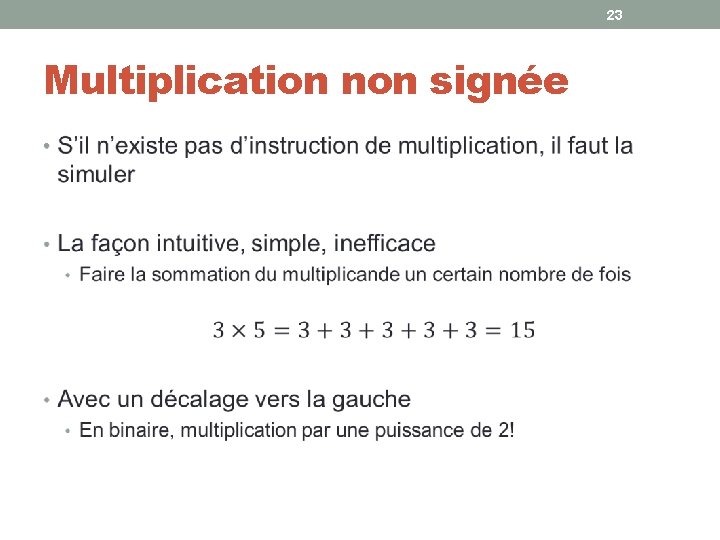 23

Multiplication non signée

• S'il n'existe pas d'instruction de multiplication, il faut la simuler

• La façon intuitive, simple, inefficace
  • Faire la sommation du multiplicande un certain nombre de fois

$3 \times 5 = 3 + 3 + 3 + 3 + 3 = 15$

• Avec un décalage vers la gauche
  • En binaire, multiplication par une puissance de 2!